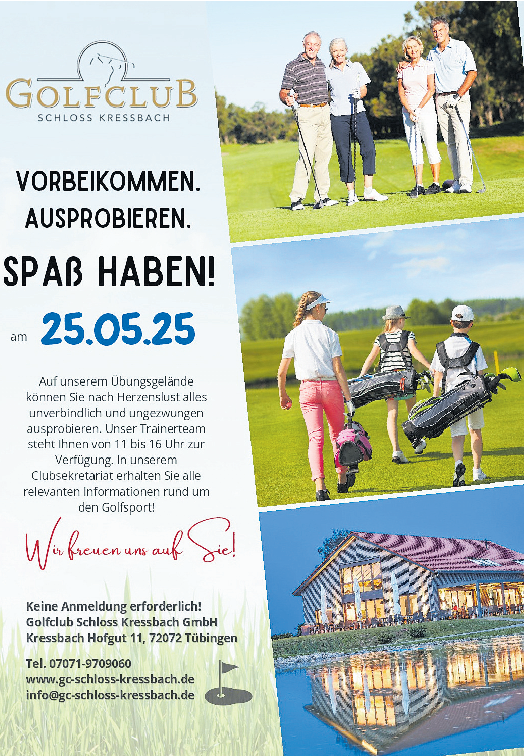 GOLFCLUB
SCHLOSS KRESSBACH

VORBEIKOMMEN.
AUSPROBIEREN.

SPAß HABEN!

am 25.05.25

Auf unserem Übungsgelände können Sie nach Herzenslust alles unverbindlich und ungezwungen ausprobieren. Unser Trainerteam steht Ihnen von 11 bis 16 Uhr zur Verfügung. In unserem Clubsekretariat erhalten Sie alle relevanten Informationen rund um den Golfsport!

Wir freuen uns auf Sie!

Keine Anmeldung erforderlich!
Golfclub Schloss Kressbach GmbH
Kressbach Hofgut 11, 72072 Tübingen

Tel. 07071-9709060
www.gc-schloss-kressbach.de
info@gc-schloss-kressbach.de